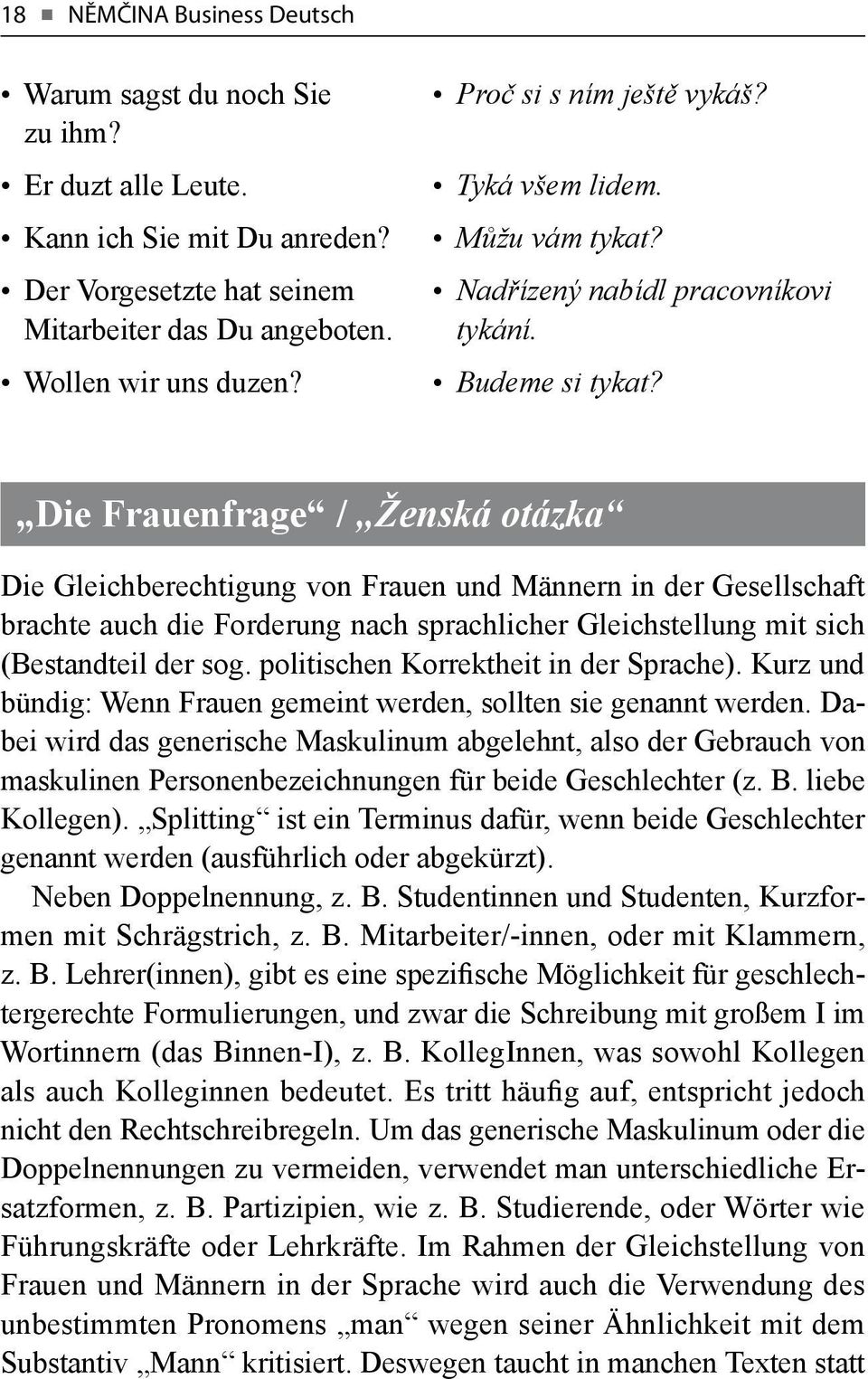 18 ■ NĚMČINA Business Deutsch

• Warum sagst du noch Sie zu ihm?
• Er duzt alle Leute.
• Kann ich Sie mit Du anreden?
• Der Vorgesetzte hat seinem Mitarbeiter das Du angeboten.
• Wollen wir uns duzen?

• Proč si s ním ještě vykáš?
• Tyká všem lidem.
• Můžu vám tykat?
• Nadřízený nabídl pracovníkovi tykání.
• Budeme si tykat?

„Die Frauenfrage“ / „Ženská otázka“

Die Gleichberechtigung von Frauen und Männern in der Gesellschaft brachte auch die Forderung nach sprachlicher Gleichstellung mit sich (Bestandteil der sog. politischen Korrektheit in der Sprache). Kurz und bündig: Wenn Frauen gemeint werden, sollten sie genannt werden. Dabei wird das generische Maskulinum abgelehnt, also der Gebrauch von maskulinen Personenbezeichnungen für beide Geschlechter (z. B. liebe Kollegen). „Splitting“ ist ein Terminus dafür, wenn beide Geschlechter genannt werden (ausführlich oder abgekürzt).

Neben Doppelnennung, z. B. Studentinnen und Studenten, Kurzformen mit Schrägstrich, z. B. Mitarbeiter/-innen, oder mit Klammern, z. B. Lehrer(innen), gibt es eine spezifische Möglichkeit für geschlechtergerechte Formulierungen, und zwar die Schreibung mit großem I im Wortinnern (das Binnen-I), z. B. KollegInnen, was sowohl Kollegen als auch Kolleginnen bedeutet. Es tritt häufig auf, entspricht jedoch nicht den Rechtschreibregeln. Um das generische Maskulinum oder die Doppelnennungen zu vermeiden, verwendet man unterschiedliche Ersatzformen, z. B. Partizipien, wie z. B. Studierende, oder Wörter wie Führungskräfte oder Lehrkräfte. Im Rahmen der Gleichstellung von Frauen und Männern in der Sprache wird auch die Verwendung des unbestimmten Pronomens „man“ wegen seiner Ähnlichkeit mit dem Substantiv „Mann“ kritisiert. Deswegen taucht in manchen Texten statt